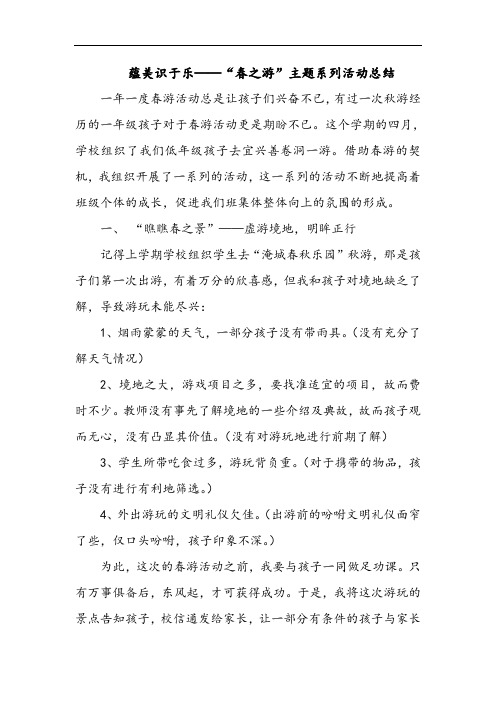 蕴美识于乐——“春之游”主题系列活动总结

一年一度春游活动总是让孩子们兴奋不已，有过一次秋游经历的一年级孩子对于春游活动更是期盼不已。这个学期的四月，学校组织了我们低年级孩子去宜兴善卷洞一游。借助春游的契机，我组织开展了一系列的活动，这一系列的活动不断地提高着班级个体的成长，促进我们班集体整体向上的氛围的形成。

一、“瞧瞧春之景”——虚游境地，明眸正行

记得上学期学校组织学生去“淹城春秋乐园”秋游，那是孩子们第一次出游，有着万分的欣喜感，但我和孩子对境地缺乏了解，导致游玩未能尽兴：

1、烟雨蒙蒙的天气，一部分孩子没有带雨具。（没有充分了解天气情况）

2、境地之大，游戏项目之多，要找准适宜的项目，故而费时不少。教师没有事先了解境地的一些介绍及典故，故而孩子观而无心，没有凸显其价值。（没有对游玩地进行前期了解）

3、学生所带吃食过多，游玩背负重。（对于携带的物品，孩子没有进行有利地筛选。）

4、外出游玩的文明礼仪欠佳。（出游前的吩咐文明礼仪面窄了些，仅口头吩咐，孩子印象不深。）

为此，这次的春游活动之前，我要与孩子一同做足功课。只有万事俱备后，东风起，才可获得成功。于是，我将这次游玩的景点告知孩子，校信通发给家长，让一部分有条件的孩子与家长